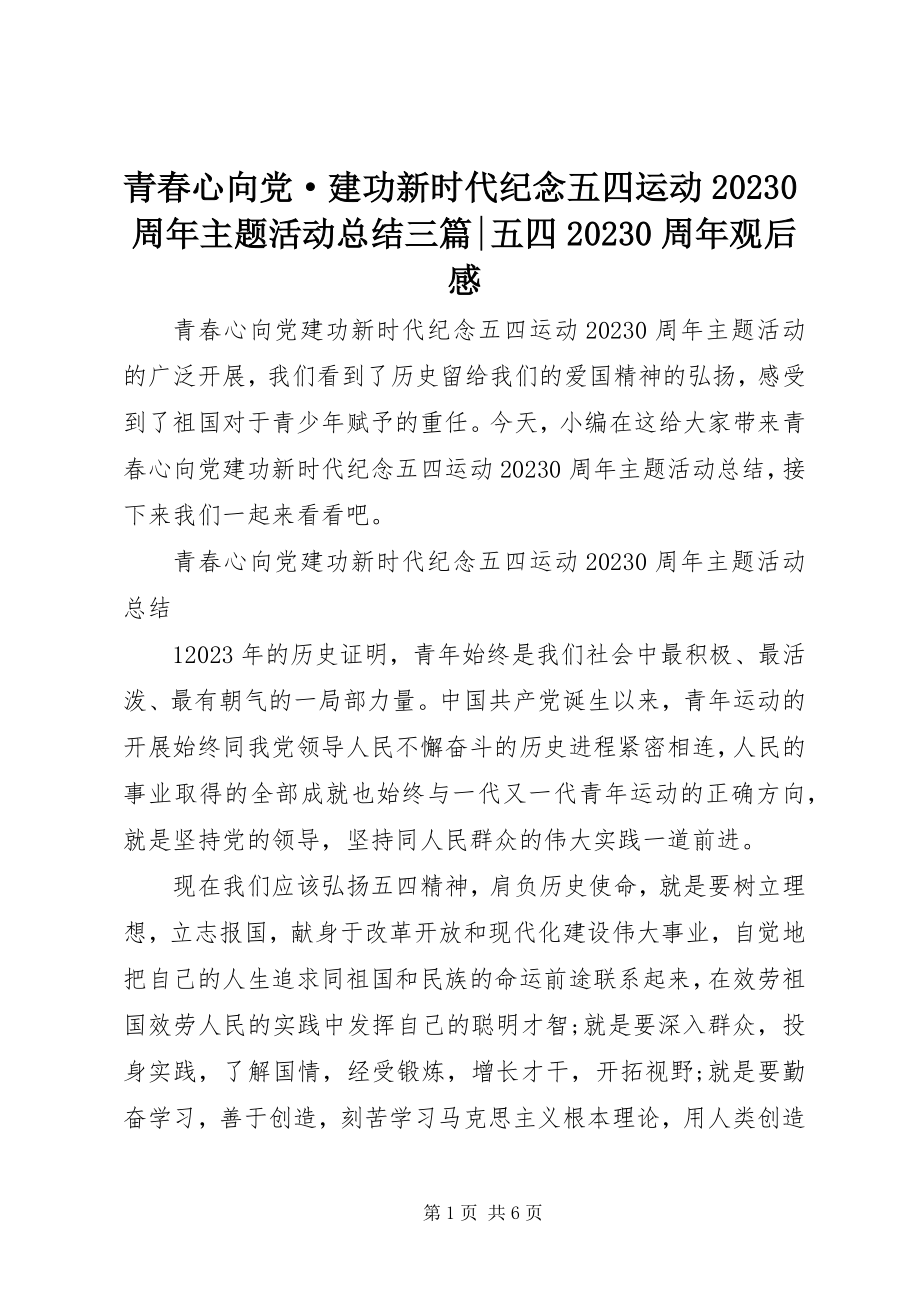 青春心向党·建功新时代纪念五四运动20230周年主题活动总结三篇|五四20230周年观后感

青春心向党建功新时代纪念五四运动20230周年主题活动的广泛开展，我们看到了历史留给我们的爱国精神的弘扬，感受到了祖国对于青少年赋予的重任。今天，小编在这给大家带来青春心向党建功新时代纪念五四运动20230周年主题活动总结，接下来我们一起来看看吧。

青春心向党建功新时代纪念五四运动20230周年主题活动总结

12023年的历史证明，青年始终是我们社会中最积极、最活泼、最有朝气的一局部力量。中国共产党诞生以来，青年运动的开展始终同我党领导人民不懈奋斗的历史进程紧密相连，人民的事业取得的全部成就也始终与一代又一代青年运动的正确方向，就是坚持党的领导，坚持同人民群众的伟大实践一道前进。

现在我们应该弘扬五四精神，肩负历史使命，就是要树立理想，立志报国，献身于改革开放和现代化建设伟大事业，自觉地把自己的人生追求同祖国和民族的命运前途联系起来，在效劳祖国效劳人民的实践中发挥自己的聪明才智;就是要深入群众，投身实践，了解国情，经受锻炼，增长才干，开拓视野;就是要勤奋学习，善于创造，刻苦学习马克思主义根本理论，用人类创造

第1页 共6页